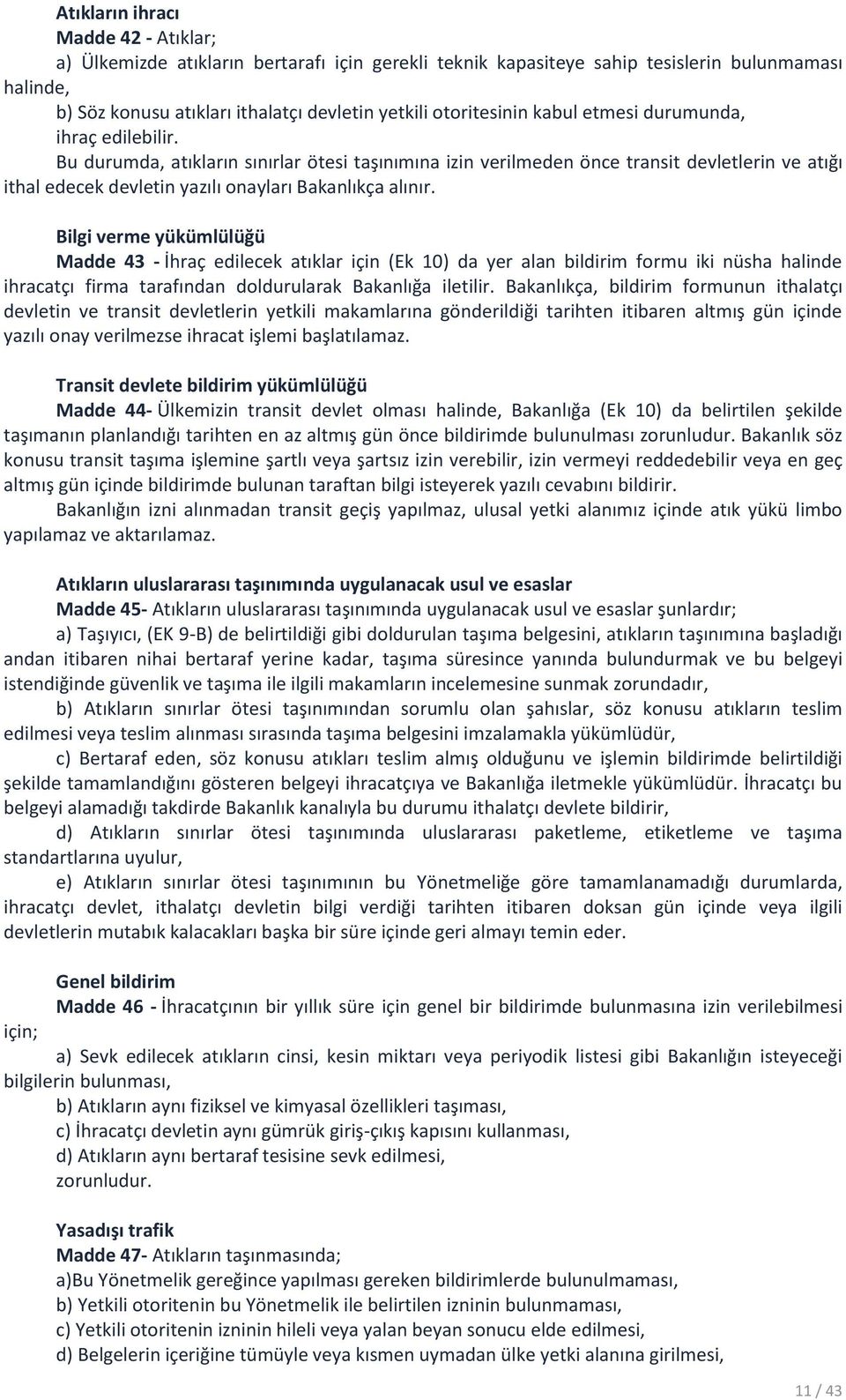 Atıkların ihracı

Madde 42 - Atıklar;

a) Ülkemizde atıkların bertarafı için gerekli teknik kapasiteye sahip tesislerin bulunmaması halinde,

b) Söz konusu atıkları ithalatçı devletin yetkili otoritesinin kabul etmesi durumunda,

ihraç edilebilir.

Bu durumda, atıkların sınırlar ötesi taşınımına izin verilmeden önce transit devletlerin ve atığı ithal edecek devletin yazılı onayları Bakanlıkça alınır.

Bilgi verme yükümlülüğü

Madde 43 - İhraç edilecek atıklar için (Ek 10) da yer alan bildirim formu iki nüsha halinde ihracatçı firma tarafından doldurularak Bakanlığa iletilir. Bakanlıkça, bildirim formunun ithalatçı devletin ve transit devletlerin yetkili makamlarına gönderildiği tarihten itibaren altmış gün içinde yazılı onay verilmezse ihracat işlemi başlatılamaz.

Transit devlete bildirim yükümlülüğü

Madde 44- Ülkemizin transit devlet olması halinde, Bakanlığa (Ek 10) da belirtilen şekilde taşımanın planlandığı tarihten en az altmış gün önce bildirimde bulunulması zorunludur. Bakanlık söz konusu transit taşıma işlemine şartlı veya şartsız izin verebilir, izin vermeyi reddedebilir veya en geç altmış gün içinde bildirimde bulunan taraftan bilgi isteyerek yazılı cevabını bildirir.

Bakanlığın izni alınmadan transit geçiş yapılmaz, ulusal yetki alanımız içinde atık yükü limbo yapılamaz ve aktarılamaz.

Atıkların uluslararası taşınımında uygulanacak usul ve esaslar

Madde 45- Atıkların uluslararası taşınımında uygulanacak usul ve esaslar şunlardır;

a) Taşıyıcı, (EK 9-B) de belirtildiği gibi doldurulan taşıma belgesini, atıkların taşınımına başladığı andan itibaren nihai bertaraf yerine kadar, taşıma süresince yanında bulundurmak ve bu belgeyi istendiğinde güvenlik ve taşıma ile ilgili makamların incelemesine sunmak zorundadır,

b) Atıkların sınırlar ötesi taşınımından sorumlu olan şahıslar, söz konusu atıkların teslim edilmesi veya teslim alınması sırasında taşıma belgesini imzalamakla yükümlüdür,

c) Bertaraf eden, söz konusu atıkları teslim almış olduğunu ve işlemin bildirimde belirtildiği şekilde tamamlandığını gösteren belgeyi ihracatçıya ve Bakanlığa iletmekle yükümlüdür. İhracatçı bu belgeyi alamadığı takdirde Bakanlık kanalıyla bu durumu ithalatçı devlete bildirir,

d) Atıkların sınırlar ötesi taşınımında uluslararası paketleme, etiketleme ve taşıma standartlarına uyulur,

e) Atıkların sınırlar ötesi taşınımının bu Yönetmeliğe göre tamamlanamadığı durumlarda, ihracatçı devlet, ithalatçı devletin bilgi verdiği tarihten itibaren doksan gün içinde veya ilgili devletlerin mutabık kalacakları başka bir süre içinde geri almayı temin eder.

Genel bildirim

Madde 46 - İhracatçının bir yıllık süre için genel bir bildirimde bulunmasına izin verilebilmesi için;

a) Sevk edilecek atıkların cinsi, kesin miktarı veya periyodik listesi gibi Bakanlığın isteyeceği bilgilerin bulunması,

b) Atıkların aynı fiziksel ve kimyasal özellikleri taşıması,

c) İhracatçı devletin aynı gümrük giriş-çıkış kapısını kullanması,

d) Atıkların aynı bertaraf tesisine sevk edilmesi,

zorunludur.

Yasadışı trafik

Madde 47- Atıkların taşınmasında;

a)Bu Yönetmelik gereğince yapılması gereken bildirimlerde bulunulmaması,

b) Yetkili otoritenin bu Yönetmelik ile belirtilen izninin bulunmaması,

c) Yetkili otoritenin izninin hileli veya yalan beyan sonucu elde edilmesi,

d) Belgelerin içeriğine tümüyle veya kısmen uymadan ülke yetki alanına girilmesi,

11 / 43